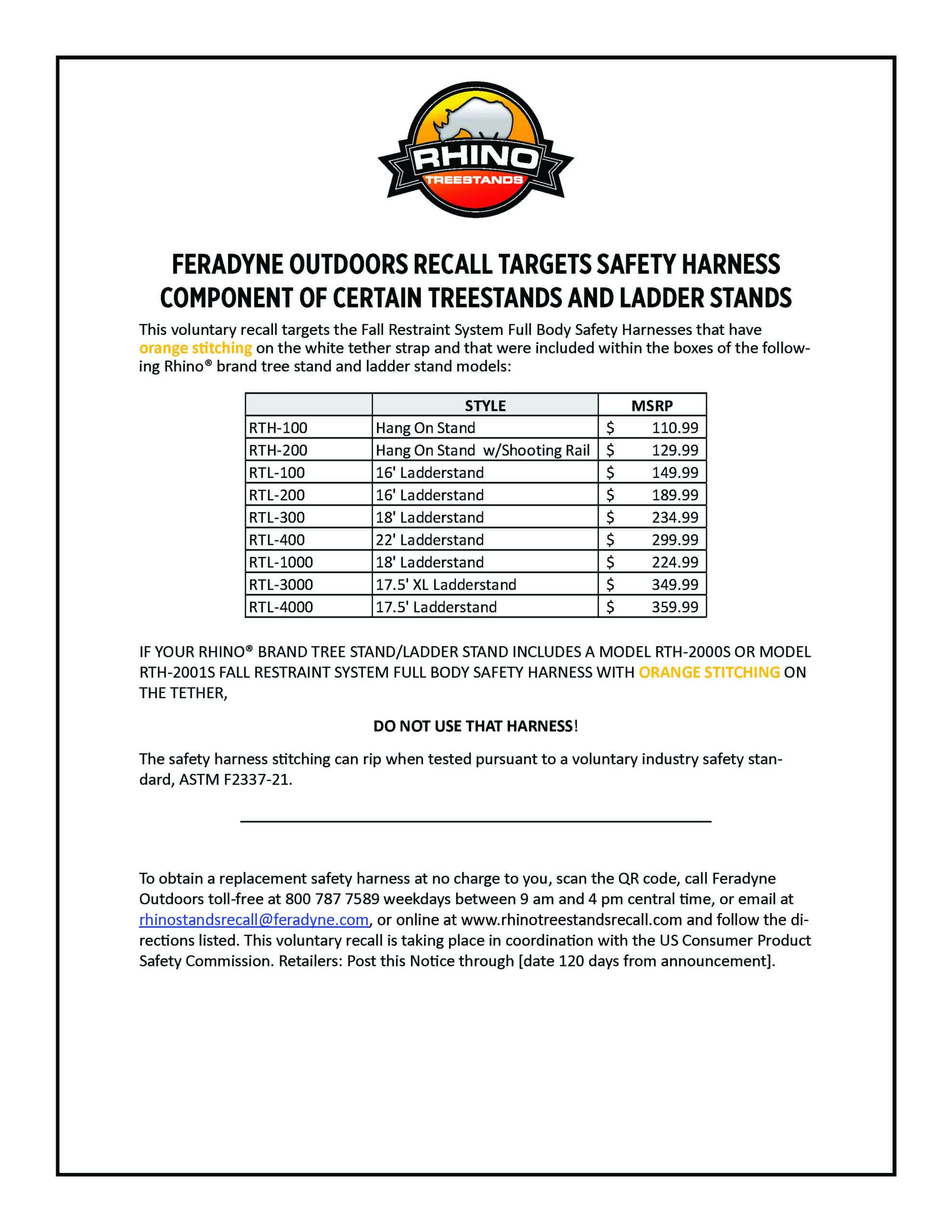 RHINO
TREESTANDS

FERADYNE OUTDOORS RECALL TARGETS SAFETY HARNESS COMPONENT OF CERTAIN TREESTANDS AND LADDER STANDS

This voluntary recall targets the Fall Restraint System Full Body Safety Harnesses that have orange stitching on the white tether strap and that were included within the boxes of the following Rhino® brand tree stand and ladder stand models:

| | STYLE | MSRP |
|---|---|---|
| RTH-100 | Hang On Stand | $ 110.99 |
| RTH-200 | Hang On Stand w/Shooting Rail | $ 129.99 |
| RTL-100 | 16' Ladderstand | $ 149.99 |
| RTL-200 | 16' Ladderstand | $ 189.99 |
| RTL-300 | 18' Ladderstand | $ 234.99 |
| RTL-400 | 22' Ladderstand | $ 299.99 |
| RTL-1000 | 18' Ladderstand | $ 224.99 |
| RTL-3000 | 17.5' XL Ladderstand | $ 349.99 |
| RTL-4000 | 17.5' Ladderstand | $ 359.99 |

IF YOUR RHINO® BRAND TREE STAND/LADDER STAND INCLUDES A MODEL RTH-2000S OR MODEL RTH-2001S FALL RESTRAINT SYSTEM FULL BODY SAFETY HARNESS WITH ORANGE STITCHING ON THE TETHER,

DO NOT USE THAT HARNESS!

The safety harness stitching can rip when tested pursuant to a voluntary industry safety standard, ASTM F2337-21.

To obtain a replacement safety harness at no charge to you, scan the QR code, call Feradyne Outdoors toll-free at 800 787 7589 weekdays between 9 am and 4 pm central time, or email at rhinostandsrecall@feradyne.com, or online at www.rhinotreestandsrecall.com and follow the directions listed. This voluntary recall is taking place in coordination with the US Consumer Product Safety Commission. Retailers: Post this Notice through [date 120 days from announcement].